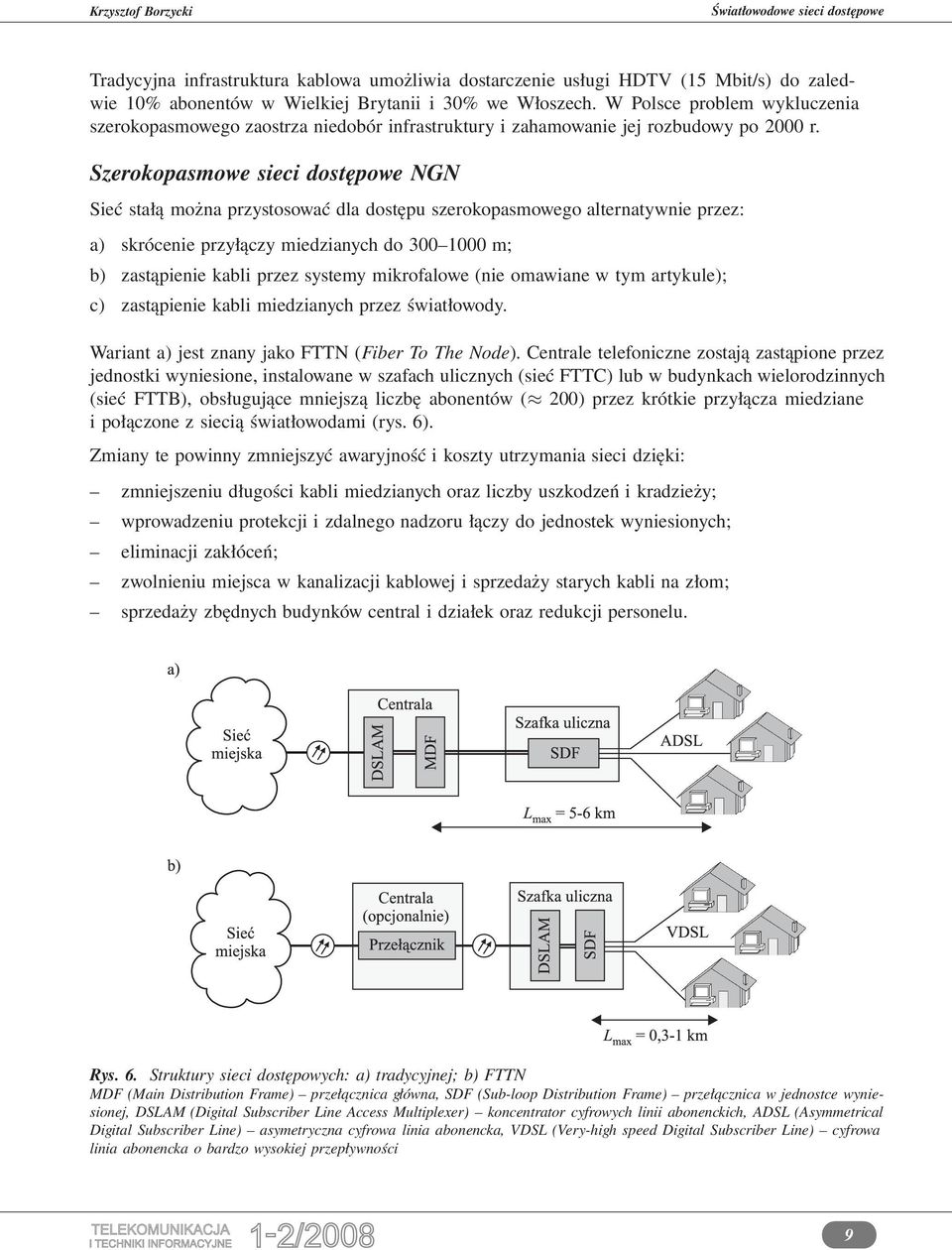 Krzysztof Borzycki
Światłowodowe sieci dostępowe

Tradycyjna infrastruktura kablowa umożliwia dostarczenie usługi HDTV (15 Mbit/s) do zaledwie 10% abonentów w Wielkiej Brytanii i 30% we Włoszech. W Polsce problem wykluczenia szerokopasmowego zaostrza niedobór infrastruktury i zahamowanie jej rozbudowy po 2000 r.

Szerokopasmowe sieci dostępowe NGN

Sieć stałą można przystosować dla dostępu szerokopasmowego alternatywnie przez:

a) skrócenie przyłączy miedzianych do 300–1000 m;

b) zastąpienie kabli przez systemy mikrofalowe (nie omawiane w tym artykule);

c) zastąpienie kabli miedzianych przez światłowody.

Wariant a) jest znany jako FTTN (Fiber To The Node). Centrale telefoniczne zostają zastąpione przez jednostki wyniesione, instalowane w szafach ulicznych (sieć FTTC) lub w budynkach wielorodzinnych (sieć FTTB), obsługujące mniejszą liczbę abonentów ($\approx$ 200) przez krótkie przyłącza miedziane i połączone z siecią światłowodami (rys. 6).

Zmiany te powinny zmniejszyć awaryjność i koszty utrzymania sieci dzięki:

– zmniejszeniu długości kabli miedzianych oraz liczby uszkodzeń i kradzieży;

– wprowadzeniu protekcji i zdalnego nadzoru łączy do jednostek wyniesionych;

– eliminacji zakłóceń;

– zwolnieniu miejsca w kanalizacji kablowej i sprzedaży starych kabli na złom;

– sprzedaży zbędnych budynków central i działek oraz redukcji personelu.

a)
Sieć miejska
Centrala
DSLAM
MDF
Szafka uliczna
SDF
ADSL
$L_{max}$ = 5-6 km

b)
Sieć miejska
Centrala (opcjonalnie)
Przełącznik
Szafka uliczna
DSLAM
SDF
VDSL
$L_{max}$ = 0,3-1 km

Rys. 6. Struktury sieci dostępowych: a) tradycyjnej; b) FTTN
MDF (Main Distribution Frame) – przełącznica główna, SDF (Sub-loop Distribution Frame) – przełącznica w jednostce wyniesionej, DSLAM (Digital Subscriber Line Access Multiplexer) – koncentrator cyfrowych linii abonenckich, ADSL (Asymmetrical Digital Subscriber Line) – asymetryczna cyfrowa linia abonencka, VDSL (Very-high speed Digital Subscriber Line) – cyfrowa linia abonencka o bardzo wysokiej przepływności

TELEKOMUNIKACJA I TECHNIKI INFORMACYJNE 1-2/2008
9